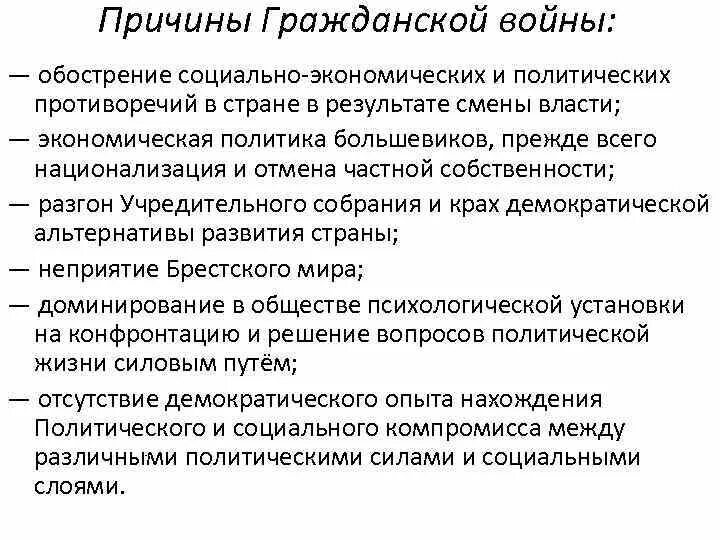 Причины Гражданской войны:

— обострение социально-экономических и политических противоречий в стране в результате смены власти;

— экономическая политика большевиков, прежде всего национализация и отмена частной собственности;

— разгон Учредительного собрания и крах демократической альтернативы развития страны;

— неприятие Брестского мира;

— доминирование в обществе психологической установки на конфронтацию и решение вопросов политической жизни силовым путём;

— отсутствие демократического опыта нахождения Политического и социального компромисса между различными политическими силами и социальными слоями.